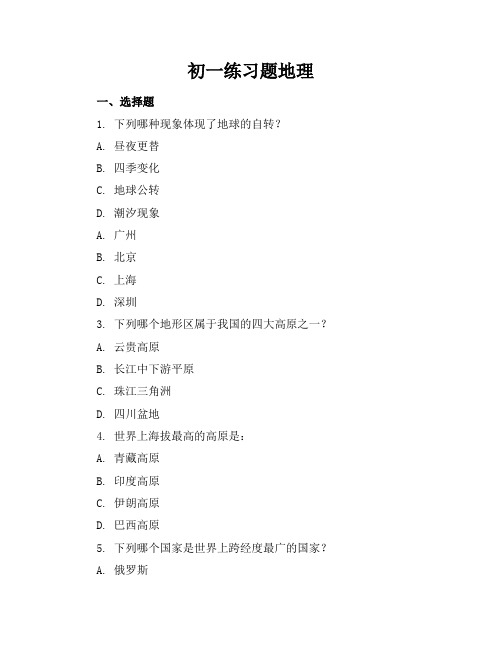 初一练习题地理

一、选择题

1. 下列哪种现象体现了地球的自转?

A. 昼夜更替

B. 四季变化

C. 地球公转

D. 潮汐现象

A. 广州

B. 北京

C. 上海

D. 深圳

3. 下列哪个地形区属于我国的四大高原之一?

A. 云贵高原

B. 长江中下游平原

C. 珠江三角洲

D. 四川盆地

4. 世界上海拔最高的高原是:

A. 青藏高原

B. 印度高原

C. 伊朗高原

D. 巴西高原

5. 下列哪个国家是世界上跨经度最广的国家?

A. 俄罗斯